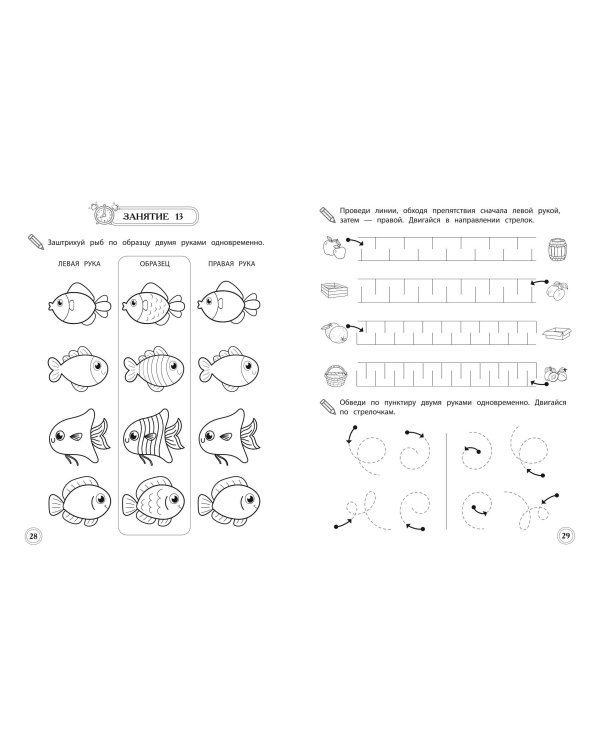 ЗАНЯТИЕ 13

Заштрихуй рыб по образцу двумя руками одновременно.

ЛЕВАЯ РУКА

ОБРАЗЕЦ

ПРАВАЯ РУКА

28

Проведи линии, обходя препятствия сначала левой рукой, затем — правой. Двигайся в направлении стрелок.

Обведи по пунктиру двумя руками одновременно. Двигайся по стрелочкам.

29